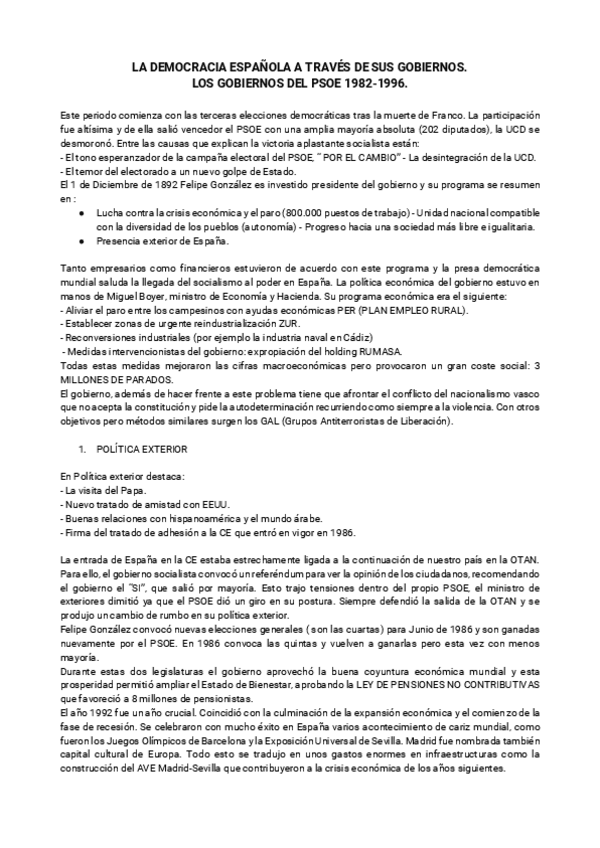 LA DEMOCRACIA ESPAÑOLA A TRAVÉS DE SUS GOBIERNOS.
LOS GOBIERNOS DEL PSOE 1982-1996.

Este periodo comienza con las terceras elecciones democráticas tras la muerte de Franco. La participación fue altísima y de ella salió vencedor el PSOE con una amplia mayoría absoluta (202 diputados), la UCD se desmoronó. Entre las causas que explican la victoria aplastante socialista están:
- El tono esperanzador de la campaña electoral del PSOE, " POR EL CAMBIO" - La desintegración de la UCD.
- El temor del electorado a un nuevo golpe de Estado.
El 1 de Diciembre de 1892 Felipe González es investido presidente del gobierno y su programa se resumen en :

● Lucha contra la crisis económica y el paro (800.000 puestos de trabajo) - Unidad nacional compatible con la diversidad de los pueblos (autonomía) - Progreso hacia una sociedad más libre e igualitaria.
● Presencia exterior de España.

Tanto empresarios como financieros estuvieron de acuerdo con este programa y la presa democrática mundial saluda la llegada del socialismo al poder en España. La política económica del gobierno estuvo en manos de Miguel Boyer, ministro de Economía y Hacienda. Su programa económica era el siguiente:
- Aliviar el paro entre los campesinos con ayudas económicas PER (PLAN EMPLEO RURAL).
- Establecer zonas de urgente reindustrialización ZUR.
- Reconversiones industriales (por ejemplo la industria naval en Cádiz)
- Medidas intervencionistas del gobierno: expropiación del holding RUMASA.
Todas estas medidas mejoraron las cifras macroeconómicas pero provocaron un gran coste social: 3 MILLONES DE PARADOS.
El gobierno, además de hacer frente a este problema tiene que afrontar el conflicto del nacionalismo vasco que no acepta la constitución y pide la autodeterminación recurriendo como siempre a la violencia. Con otros objetivos pero métodos similares surgen los GAL (Grupos Antiterroristas de Liberación).

1. POLÍTICA EXTERIOR

En Política exterior destaca:
- La visita del Papa.
- Nuevo tratado de amistad con EEUU.
- Buenas relaciones con hispanoamérica y el mundo árabe.
- Firma del tratado de adhesión a la CE que entró en vigor en 1986.

La entrada de España en la CE estaba estrechamente ligada a la continuación de nuestro país en la OTAN. Para ello, el gobierno socialista convocó un referéndum para ver la opinión de los ciudadanos, recomendando el gobierno el "SI", que salió por mayoría. Esto trajo tensiones dentro del propio PSOE, el ministro de exteriores dimitió ya que el PSOE dió un giro en su postura. Siempre defendió la salida de la OTAN y se produjo un cambio de rumbo en su política exterior.
Felipe González convocó nuevas elecciones generales ( son las cuartas) para Junio de 1986 y son ganadas nuevamente por el PSOE. En 1986 convoca las quintas y vuelven a ganarlas pero esta vez con menos mayoría.
Durante estas dos legislaturas el gobierno aprovechó la buena coyuntura económica mundial y esta prosperidad permitió ampliar el Estado de Bienestar, aprobando la LEY DE PENSIONES NO CONTRIBUTIVAS que favoreció a 8 millones de pensionistas.
El año 1992 fue un año crucial. Coincidió con la culminación de la expansión económica y el comienzo de la fase de recesión. Se celebraron con mucho éxito en España varios acontecimiento de cariz mundial, como fueron los Juegos Olímpicos de Barcelona y la Exposición Universal de Sevilla. Madrid fue nombrada también capital cultural de Europa. Todo esto se tradujo en unos gastos enormes en infraestructuras como la construcción del AVE Madrid-Sevilla que contribuyeron a la crisis económica de los años siguientes.